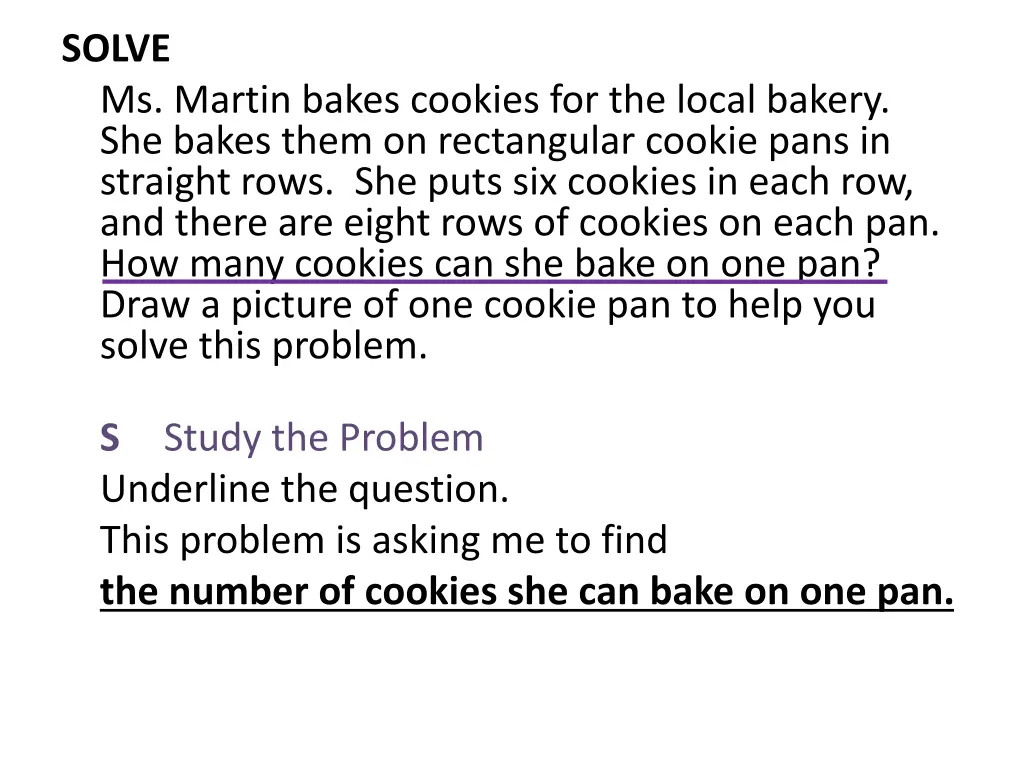 SOLVE

Ms. Martin bakes cookies for the local bakery. She bakes them on rectangular cookie pans in straight rows. She puts six cookies in each row, and there are eight rows of cookies on each pan. How many cookies can she bake on one pan? Draw a picture of one cookie pan to help you solve this problem.

S Study the Problem

Underline the question.

This problem is asking me to find

the number of cookies she can bake on one pan.